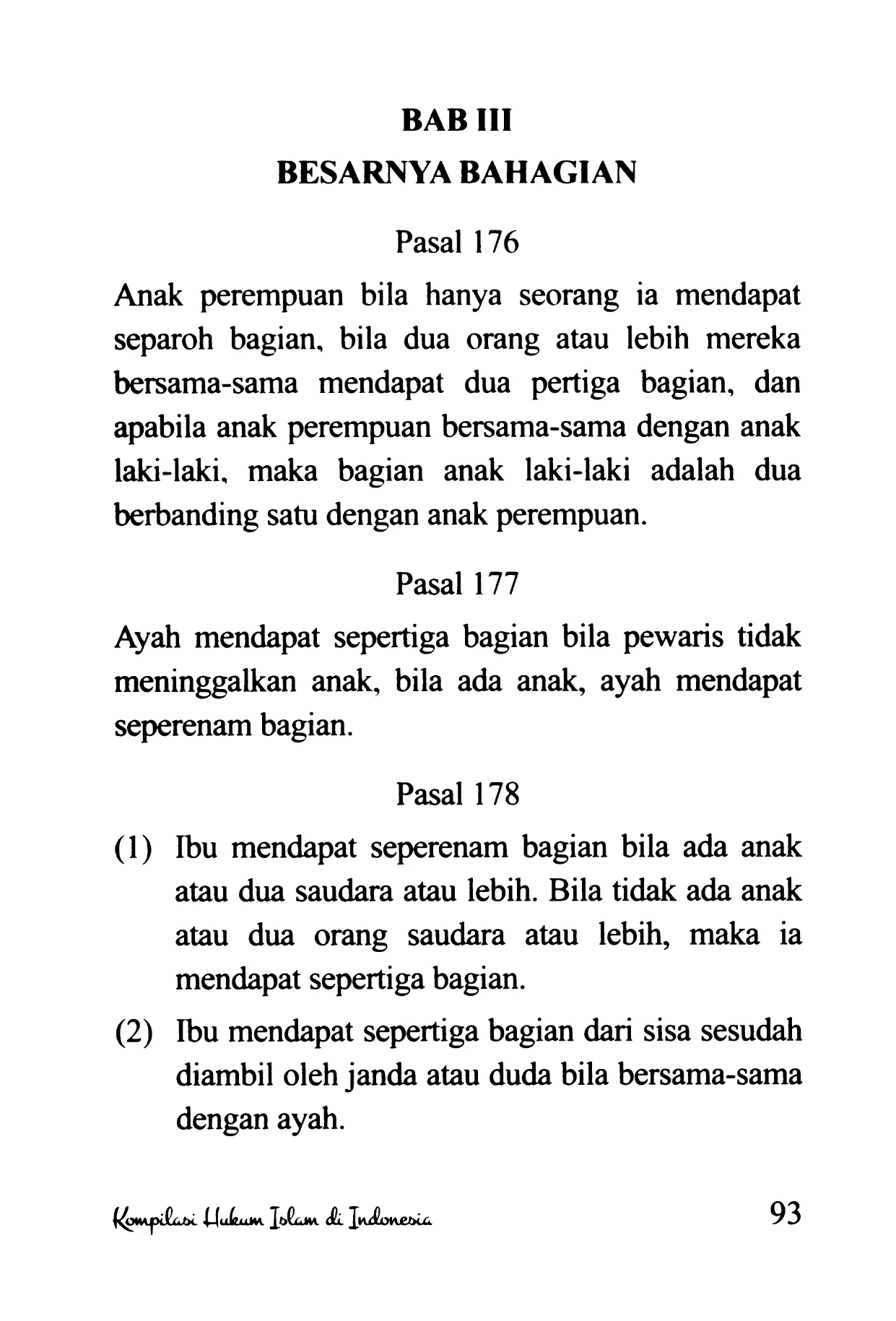 BAB III

BESARNYA BAHAGIAN

Pasal 176

Anak perempuan bila hanya seorang ia mendapat separoh bagian, bila dua orang atau lebih mereka bersama-sama mendapat dua pertiga bagian, dan apabila anak perempuan bersama-sama dengan anak laki-laki, maka bagian anak laki-laki adalah dua berbanding satu dengan anak perempuan.

Pasal 177

Ayah mendapat sepertiga bagian bila pewaris tidak meninggalkan anak, bila ada anak, ayah mendapat seperenam bagian.

Pasal 178

(1) Ibu mendapat seperenam bagian bila ada anak atau dua saudara atau lebih. Bila tidak ada anak atau dua orang saudara atau lebih, maka ia mendapat sepertiga bagian.

(2) Ibu mendapat sepertiga bagian dari sisa sesudah diambil oleh janda atau duda bila bersama-sama dengan ayah.

Kompilasi Hukum Islam di Indonesia 93